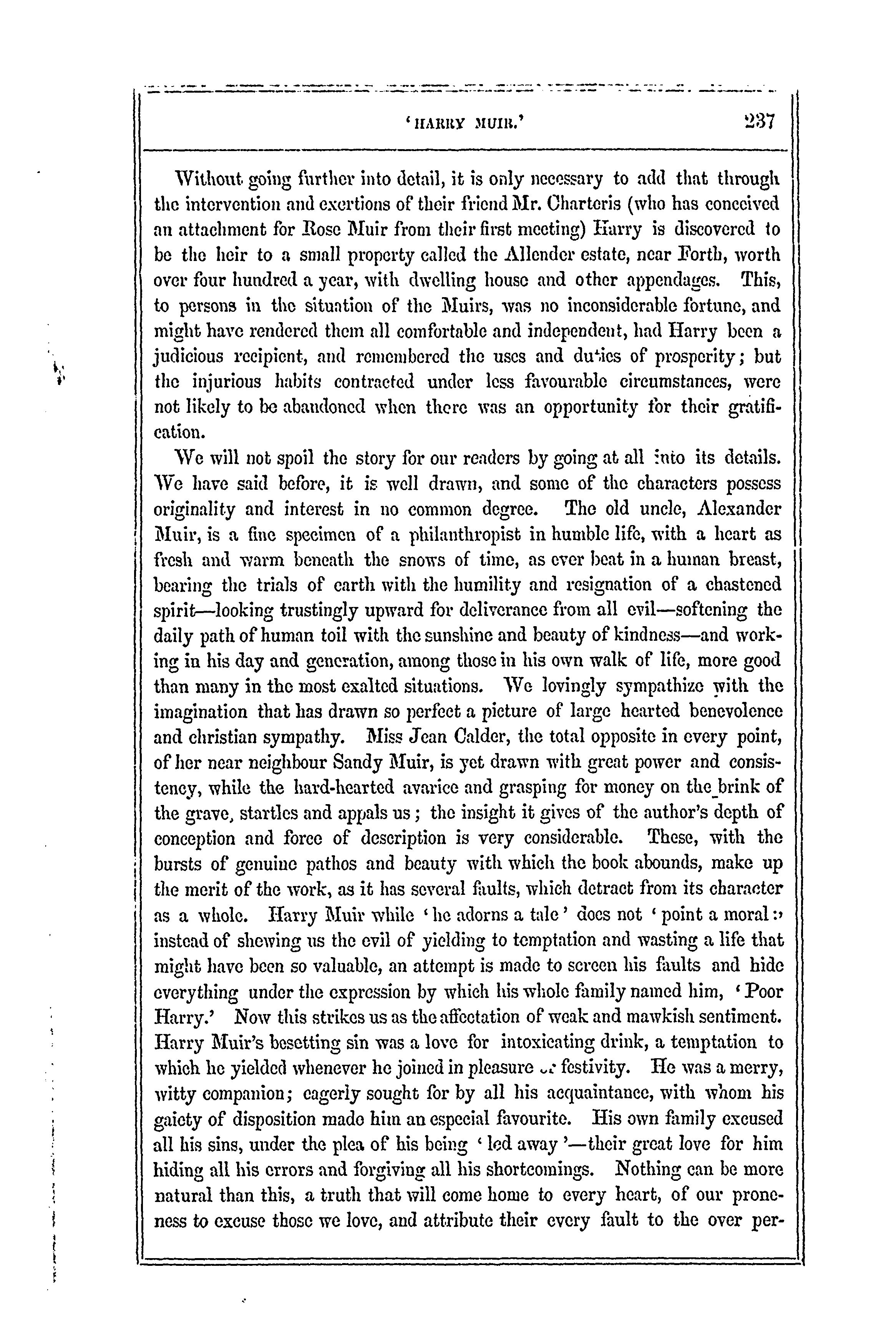 'HARRY MUIR.' 237

Without going further into detail, it is only necessary to add that through the intervention and exertions of their friend Mr. Charteris (who has conceived an attachment for Rose Muir from their first meeting) Harry is discovered to be the heir to a small property called the Allender estate, near Forth, worth over four hundred a year, with dwelling house and other appendages. This, to persons in the situation of the Muirs, was no inconsiderable fortune, and might have rendered them all comfortable and independent, had Harry been a judicious recipient, and remembered the uses and duties of prosperity; but the injurious habits contracted under less favourable circumstances, were not likely to be abandoned when there was an opportunity for their gratification.

We will not spoil the story for our readers by going at all into its details. We have said before, it is well drawn, and some of the characters possess originality and interest in no common degree. The old uncle, Alexander Muir, is a fine specimen of a philanthropist in humble life, with a heart as fresh and warm beneath the snows of time, as ever beat in a human breast, bearing the trials of earth with the humility and resignation of a chastened spirit—looking trustingly upward for deliverance from all evil—softening the daily path of human toil with the sunshine and beauty of kindness—and working in his day and generation, among those in his own walk of life, more good than many in the most exalted situations. We lovingly sympathize with the imagination that has drawn so perfect a picture of large hearted benevolence and christian sympathy. Miss Jean Calder, the total opposite in every point, of her near neighbour Sandy Muir, is yet drawn with great power and consistency, while the hard-hearted avarice and grasping for money on the brink of the grave, startles and appals us; the insight it gives of the author's depth of conception and force of description is very considerable. These, with the bursts of genuine pathos and beauty with which the book abounds, make up the merit of the work, as it has several faults, which detract from its character as a whole. Harry Muir while 'he adorns a tale' does not 'point a moral:' instead of shewing us the evil of yielding to temptation and wasting a life that might have been so valuable, an attempt is made to screen his faults and hide everything under the expression by which his whole family named him, 'Poor Harry.' Now this strikes us as the affectation of weak and mawkish sentiment. Harry Muir's besetting sin was a love for intoxicating drink, a temptation to which he yielded whenever he joined in pleasure or festivity. He was a merry, witty companion; eagerly sought for by all his acquaintance, with whom his gaiety of disposition made him an especial favourite. His own family excused all his sins, under the plea of his being 'led away'—their great love for him hiding all his errors and forgiving all his shortcomings. Nothing can be more natural than this, a truth that will come home to every heart, of our proneness to excuse those we love, and attribute their every fault to the over per-